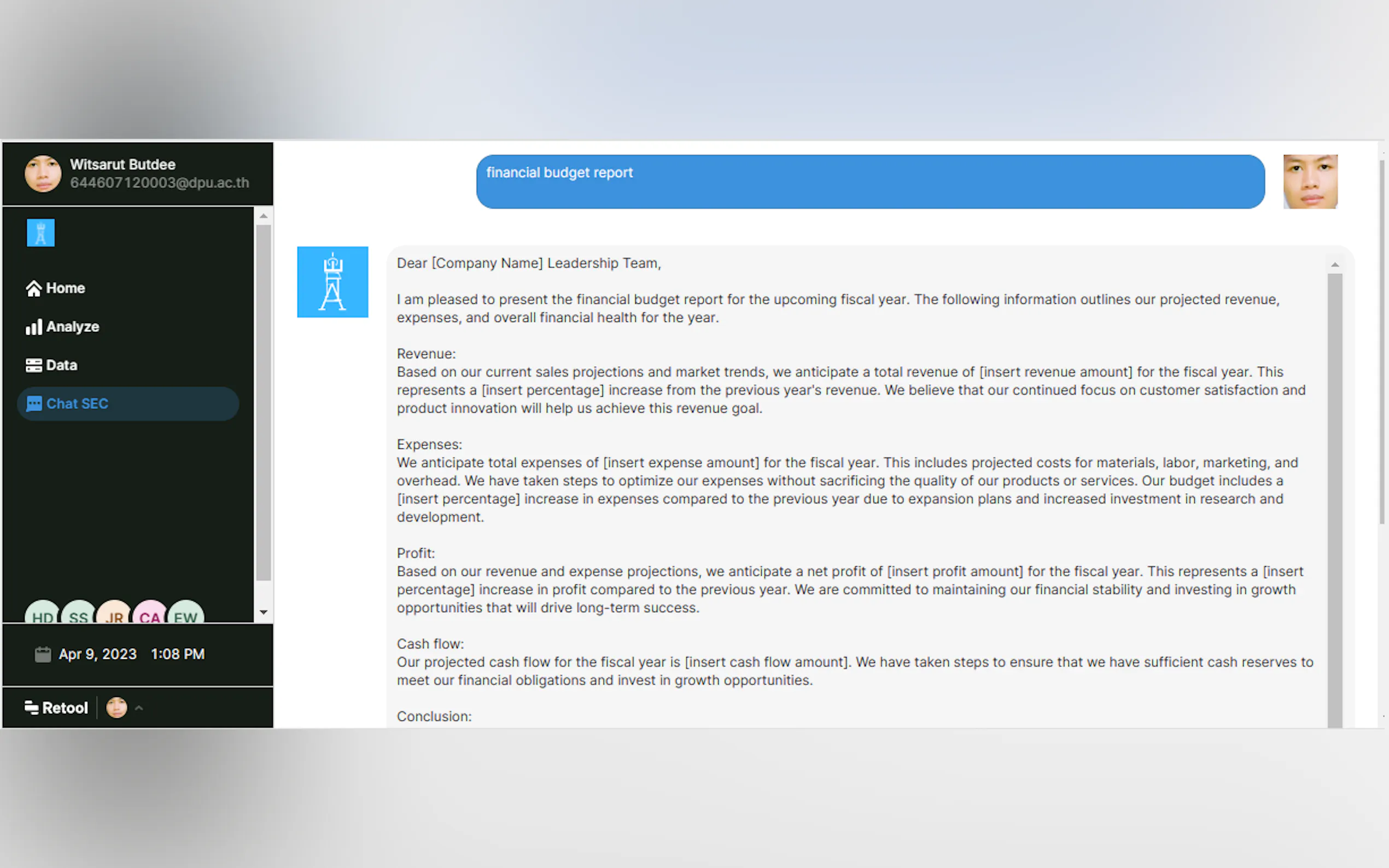 Witsarut Butdee
644607120003@dpu.ac.th

Home
Analyze
Data
Chat SEC

HD SS JR CA EW

Apr 9, 2023 1:08 PM

Retool

financial budget report

Dear [Company Name] Leadership Team,

I am pleased to present the financial budget report for the upcoming fiscal year. The following information outlines our projected revenue, expenses, and overall financial health for the year.

Revenue:
Based on our current sales projections and market trends, we anticipate a total revenue of [insert revenue amount] for the fiscal year. This represents a [insert percentage] increase from the previous year's revenue. We believe that our continued focus on customer satisfaction and product innovation will help us achieve this revenue goal.

Expenses:
We anticipate total expenses of [insert expense amount] for the fiscal year. This includes projected costs for materials, labor, marketing, and overhead. We have taken steps to optimize our expenses without sacrificing the quality of our products or services. Our budget includes a [insert percentage] increase in expenses compared to the previous year due to expansion plans and increased investment in research and development.

Profit:
Based on our revenue and expense projections, we anticipate a net profit of [insert profit amount] for the fiscal year. This represents a [insert percentage] increase in profit compared to the previous year. We are committed to maintaining our financial stability and investing in growth opportunities that will drive long-term success.

Cash flow:
Our projected cash flow for the fiscal year is [insert cash flow amount]. We have taken steps to ensure that we have sufficient cash reserves to meet our financial obligations and invest in growth opportunities.

Conclusion: